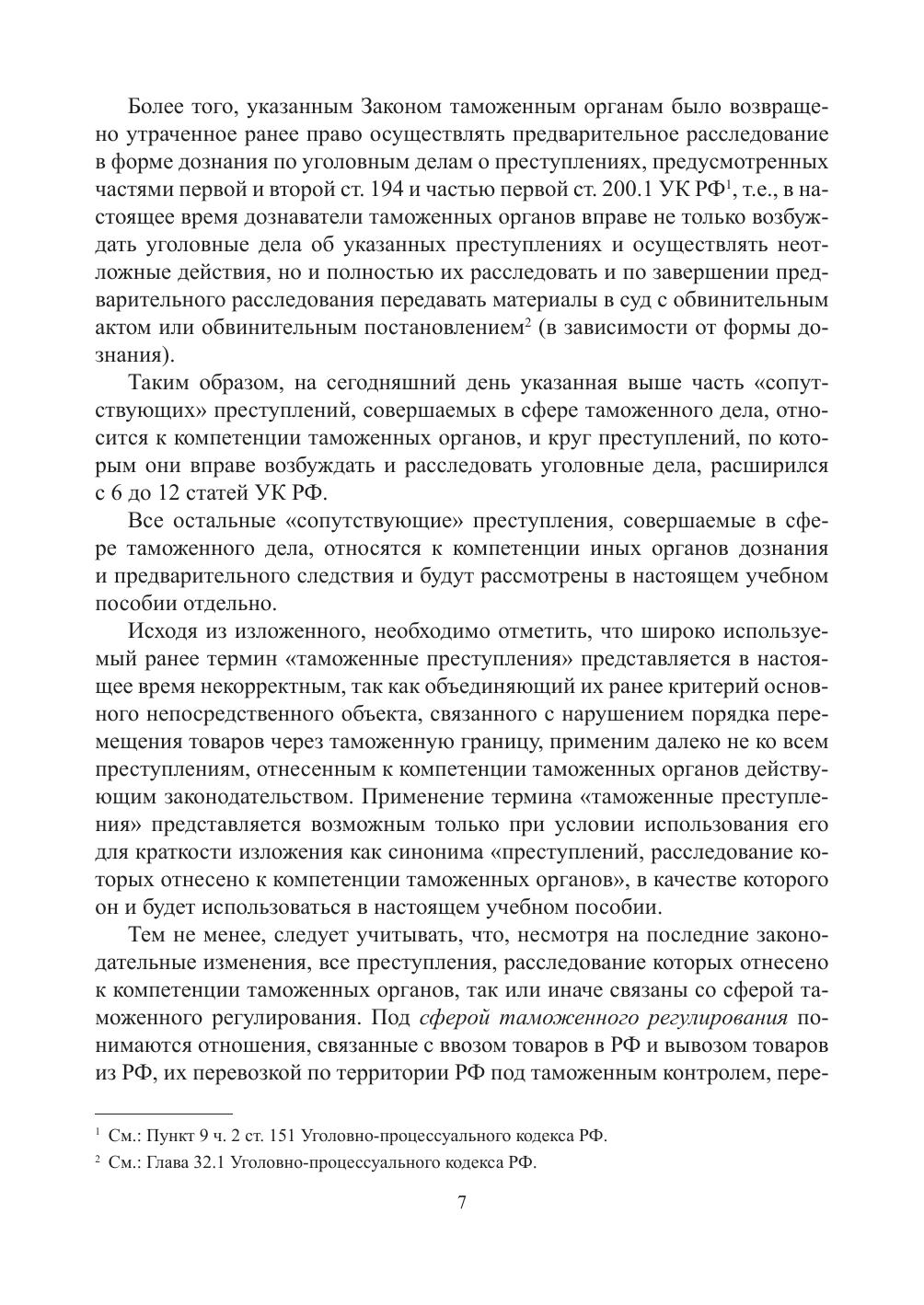 Более того, указанным Законом таможенным органам было возвращено утраченное ранее право осуществлять предварительное расследование в форме дознания по уголовным делам о преступлениях, предусмотренных частями первой и второй ст. 194 и частью первой ст. 200.1 УК РФ$^1$, т.е., в настоящее время дознаватели таможенных органов вправе не только возбуждать уголовные дела об указанных преступлениях и осуществлять неотложные действия, но и полностью их расследовать и по завершении предварительного расследования передавать материалы в суд с обвинительным актом или обвинительным постановлением$^2$ (в зависимости от формы дознания).

Таким образом, на сегодняшний день указанная выше часть «сопутствующих» преступлений, совершаемых в сфере таможенного дела, относится к компетенции таможенных органов, и круг преступлений, по которым они вправе возбуждать и расследовать уголовные дела, расширился с 6 до 12 статей УК РФ.

Все остальные «сопутствующие» преступления, совершаемые в сфере таможенного дела, относятся к компетенции иных органов дознания и предварительного следствия и будут рассмотрены в настоящем учебном пособии отдельно.

Исходя из изложенного, необходимо отметить, что широко используемый ранее термин «таможенные преступления» представляется в настоящее время некорректным, так как объединяющий их ранее критерий основного непосредственного объекта, связанного с нарушением порядка перемещения товаров через таможенную границу, применим далеко не ко всем преступлениям, отнесенным к компетенции таможенных органов действующим законодательством. Применение термина «таможенные преступления» представляется возможным только при условии использования его для краткости изложения как синонима «преступлений, расследование которых отнесено к компетенции таможенных органов», в качестве которого он и будет использоваться в настоящем учебном пособии.

Тем не менее, следует учитывать, что, несмотря на последние законодательные изменения, все преступления, расследование которых отнесено к компетенции таможенных органов, так или иначе связаны со сферой таможенного регулирования. Под сферой таможенного регулирования понимаются отношения, связанные с ввозом товаров в РФ и вывозом товаров из РФ, их перевозкой по территории РФ под таможенным контролем, пере-

$^1$ См.: Пункт 9 ч. 2 ст. 151 Уголовно-процессуального кодекса РФ.
$^2$ См.: Глава 32.1 Уголовно-процессуального кодекса РФ.

7